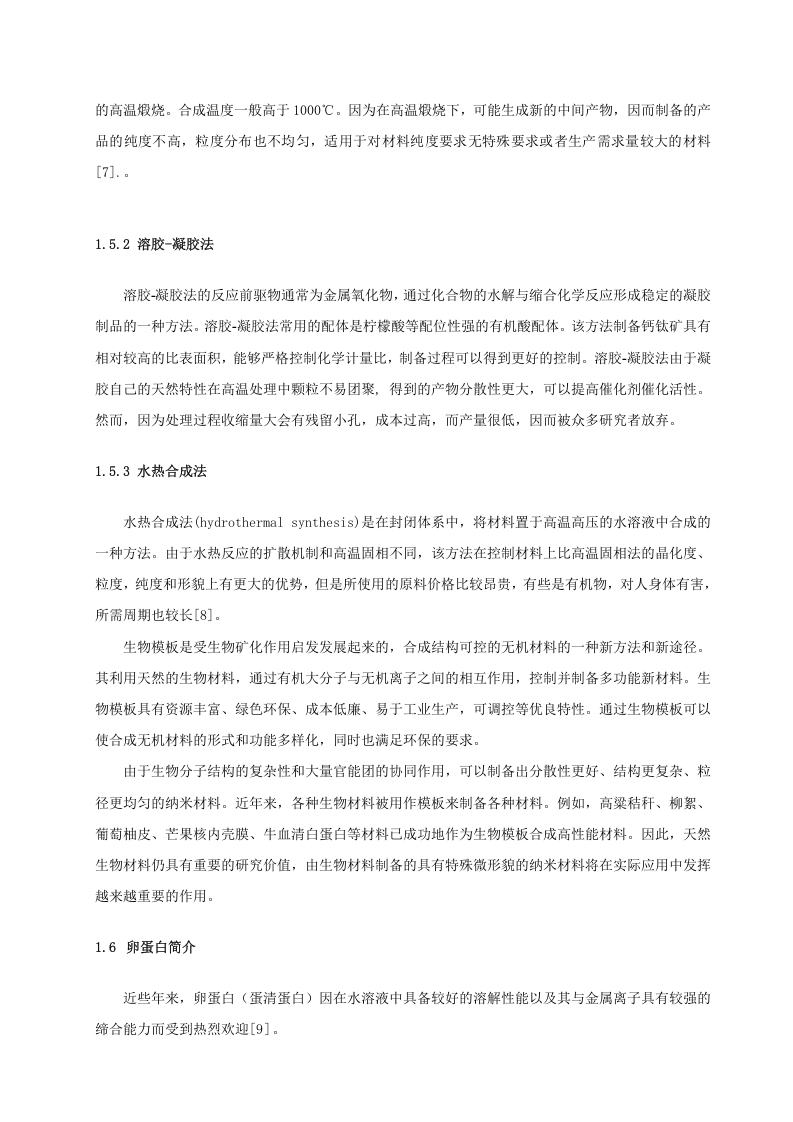 的高温煅烧。合成温度一般高于 1000℃。因为在高温煅烧下，可能生成新的中间产物，因而制备的产品的纯度不高，粒度分布也不均匀，适用于对材料纯度要求无特殊要求或者生产需求量较大的材料[7].。

1.5.2 溶胶-凝胶法

溶胶-凝胶法的反应前驱物通常为金属氧化物，通过化合物的水解与缩合化学反应形成稳定的凝胶制品的一种方法。溶胶-凝胶法常用的配体是柠檬酸等配位性强的有机酸配体。该方法制备钙钛矿具有相对较高的比表面积，能够严格控制化学计量比，制备过程可以得到更好的控制。溶胶-凝胶法由于凝胶自己的天然特性在高温处理中颗粒不易团聚，得到的产物分散性更大，可以提高催化剂催化活性。然而，因为处理过程收缩量大会有残留小孔，成本过高，而产量很低，因而被众多研究者放弃。

1.5.3 水热合成法

水热合成法(hydrothermal synthesis)是在封闭体系中，将材料置于高温高压的水溶液中合成的一种方法。由于水热反应的扩散机制和高温固相不同，该方法在控制材料上比高温固相法的晶化度、粒度，纯度和形貌上有更大的优势，但是所使用的原料价格比较昂贵，有些是有机物，对人身体有害，所需周期也较长[8]。

生物模板是受生物矿化作用启发发展起来的，合成结构可控的无机材料的一种新方法和新途径。其利用天然的生物材料，通过有机大分子与无机离子之间的相互作用，控制并制备多功能新材料。生物模板具有资源丰富、绿色环保、成本低廉、易于工业生产，可调控等优良特性。通过生物模板可以使合成无机材料的形式和功能多样化，同时也满足环保的要求。

由于生物分子结构的复杂性和大量官能团的协同作用，可以制备出分散性更好、结构更复杂、粒径更均匀的纳米材料。近年来，各种生物材料被用作模板来制备各种材料。例如，高粱秸秆、柳絮、葡萄柚皮、芒果核内壳膜、牛血清白蛋白等材料已成功地作为生物模板合成高性能材料。因此，天然生物材料仍具有重要的研究价值，由生物材料制备的具有特殊微形貌的纳米材料将在实际应用中发挥越来越重要的作用。

1.6 卵蛋白简介

近些年来，卵蛋白（蛋清蛋白）因在水溶液中具备较好的溶解性能以及其与金属离子具有较强的缔合能力而受到热烈欢迎[9]。